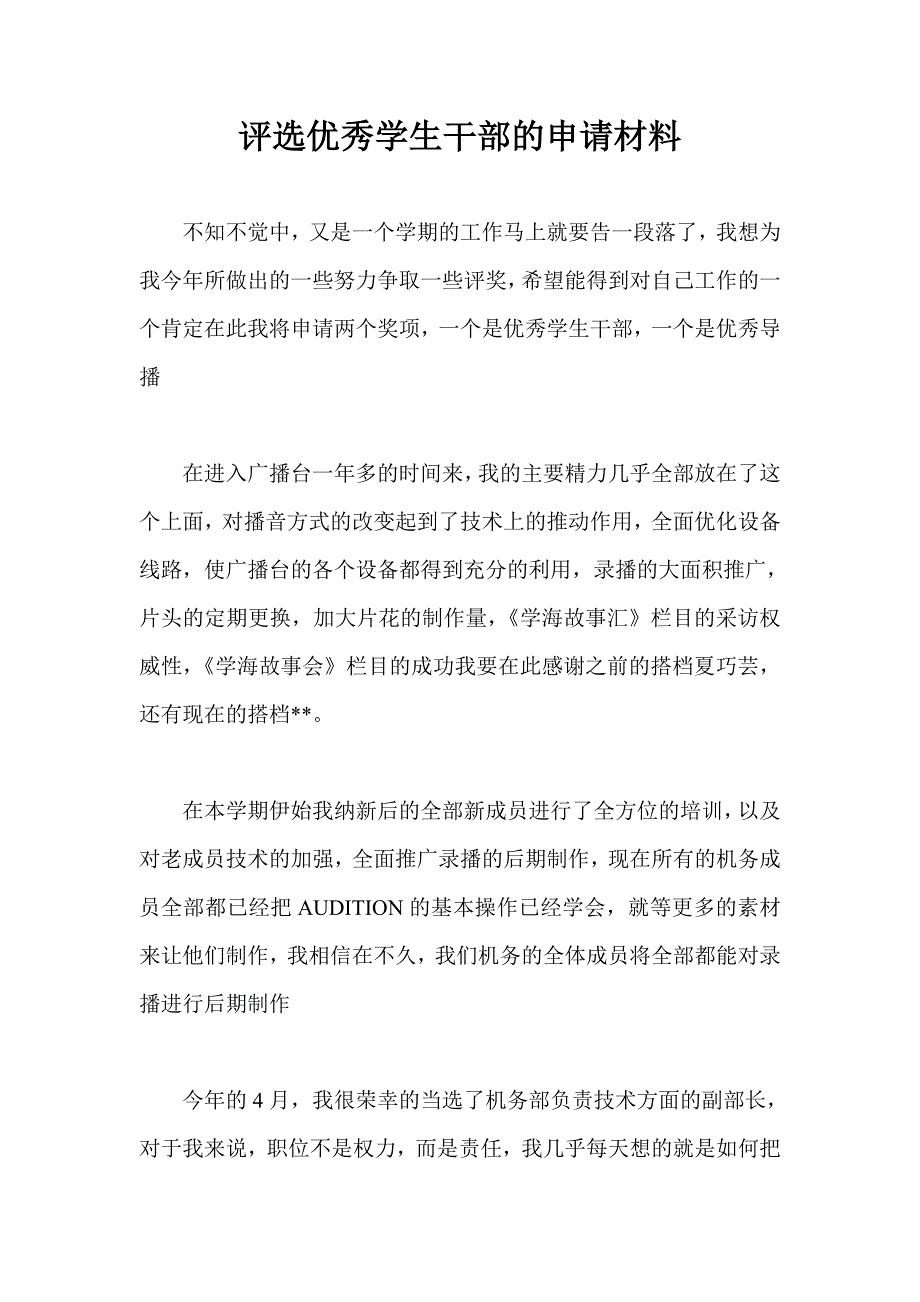 评选优秀学生干部的申请材料

不知不觉中，又是一个学期的工作马上就要告一段落了，我想为我今年所做出的一些努力争取一些评奖，希望能得到对自己工作的一个肯定在此我将申请两个奖项，一个是优秀学生干部，一个是优秀导播

在进入广播台一年多的时间来，我的主要精力几乎全部放在了这个上面，对播音方式的改变起到了技术上的推动作用，全面优化设备线路，使广播台的各个设备都得到充分的利用，录播的大面积推广，片头的定期更换，加大片花的制作量，《学海故事汇》栏目的采访权威性，《学海故事会》栏目的成功我要在此感谢之前的搭档夏巧芸，还有现在的搭档**。

在本学期伊始我纳新后的全部新成员进行了全方位的培训，以及对老成员技术的加强，全面推广录播的后期制作，现在所有的机务成员全部都已经把 AUDITION 的基本操作已经学会，就等更多的素材来让他们制作，我相信在不久，我们机务的全体成员将全部都能对录播进行后期制作

今年的 4 月，我很荣幸的当选了机务部负责技术方面的副部长，对于我来说，职位不是权力，而是责任，我几乎每天想的就是如何把